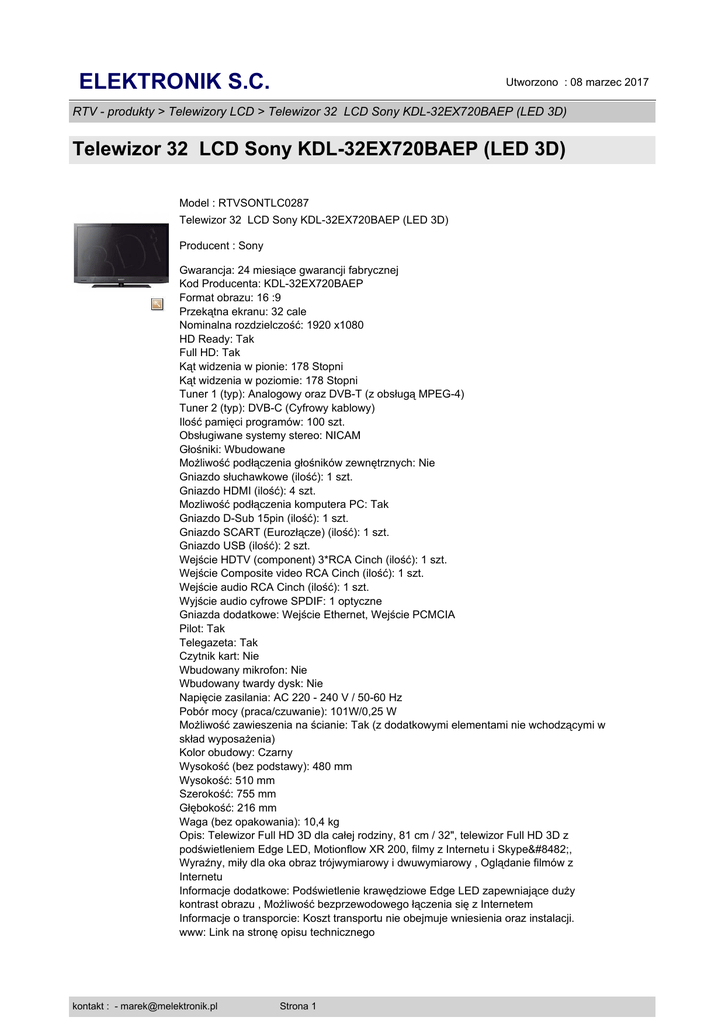 ELEKTRONIK S.C.

Utworzono : 08 marzec 2017

RTV - produkty > Telewizory LCD > Telewizor 32 LCD Sony KDL-32EX720BAEP (LED 3D)

Telewizor 32 LCD Sony KDL-32EX720BAEP (LED 3D)

Model : RTVSONTLC0287
Telewizor 32 LCD Sony KDL-32EX720BAEP (LED 3D)

Producent : Sony

Gwarancja: 24 miesiące gwarancji fabrycznej
Kod Producenta: KDL-32EX720BAEP
Format obrazu: 16 :9
Przekątna ekranu: 32 cale
Nominalna rozdzielczość: 1920 x1080
HD Ready: Tak
Full HD: Tak
Kąt widzenia w pionie: 178 Stopni
Kąt widzenia w poziomie: 178 Stopni
Tuner 1 (typ): Analogowy oraz DVB-T (z obsługą MPEG-4)
Tuner 2 (typ): DVB-C (Cyfrowy kablowy)
Ilość pamięci programów: 100 szt.
Obsługiwane systemy stereo: NICAM
Głośniki: Wbudowane
Możliwość podłączenia głośników zewnętrznych: Nie
Gniazdo słuchawkowe (ilość): 1 szt.
Gniazdo HDMI (ilość): 4 szt.
Mozliwość podłączenia komputera PC: Tak
Gniazdo D-Sub 15pin (ilość): 1 szt.
Gniazdo SCART (Eurozłącze) (ilość): 1 szt.
Gniazdo USB (ilość): 2 szt.
Wejście HDTV (component) 3*RCA Cinch (ilość): 1 szt.
Wejście Composite video RCA Cinch (ilość): 1 szt.
Wejście audio RCA Cinch (ilość): 1 szt.
Wyjście audio cyfrowe SPDIF: 1 optyczne
Gniazda dodatkowe: Wejście Ethernet, Wejście PCMCIA
Pilot: Tak
Telegazeta: Tak
Czytnik kart: Nie
Wbudowany mikrofon: Nie
Wbudowany twardy dysk: Nie
Napięcie zasilania: AC 220 - 240 V / 50-60 Hz
Pobór mocy (praca/czuwanie): 101W/0,25 W
Możliwość zawieszenia na ścianie: Tak (z dodatkowymi elementami nie wchodzącymi w skład wyposażenia)
Kolor obudowy: Czarny
Wysokość (bez podstawy): 480 mm
Wysokość: 510 mm
Szerokość: 755 mm
Głębokość: 216 mm
Waga (bez opakowania): 10,4 kg
Opis: Telewizor Full HD 3D dla całej rodziny, 81 cm / 32", telewizor Full HD 3D z podświetleniem Edge LED, Motionflow XR 200, filmy z Internetu i Skype&#8482;, Wyraźny, miły dla oka obraz trójwymiarowy i dwuwymiarowy , Oglądanie filmów z Internetu
Informacje dodatkowe: Podświetlenie krawędziowe Edge LED zapewniające duży kontrast obrazu , Możliwość bezprzewodowego łączenia się z Internetem
Informacje o transporcie: Koszt transportu nie obejmuje wniesienia oraz instalacji.
www: Link na stronę opisu technicznego

kontakt : - marek@melektronik.pl Strona 1